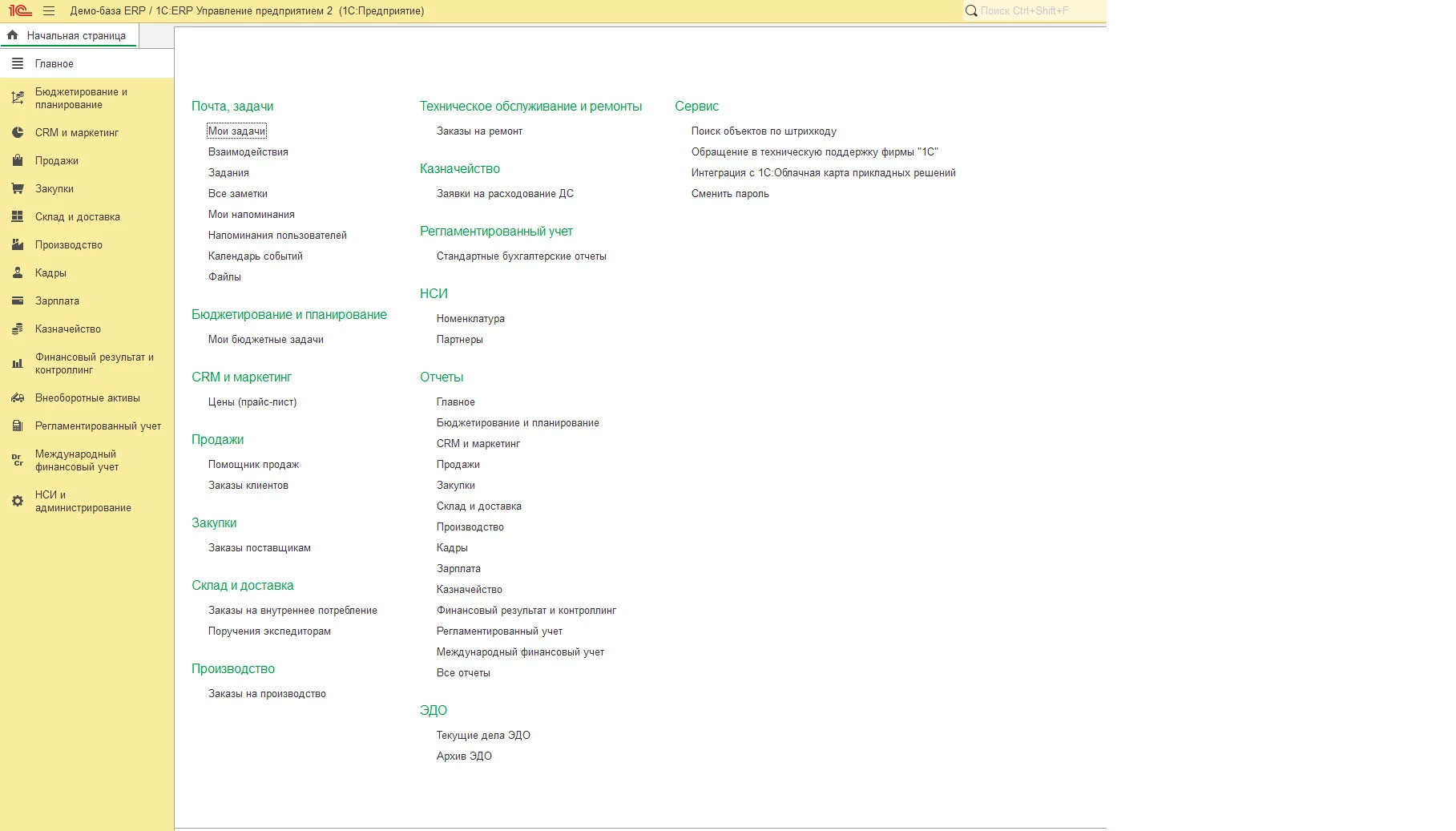 1С Демо-база ERP / 1С:ERP Управление предприятием 2 (1С:Предприятие)

Поиск Ctrl+Shift+F

Начальная страница

Главное
Бюджетирование и планирование
CRM и маркетинг
Продажи
Закупки
Склад и доставка
Производство
Кадры
Зарплата
Казначейство
Финансовый результат и контроллинг
Внеоборотные активы
Регламентированный учет
Международный финансовый учет
НСИ и администрирование

Почта, задачи
Мои задачи
Взаимодействия
Задания
Все заметки
Мои напоминания
Напоминания пользователей
Календарь событий
Файлы

Бюджетирование и планирование
Мои бюджетные задачи

CRM и маркетинг
Цены (прайс-лист)

Продажи
Помощник продаж
Заказы клиентов

Закупки
Заказы поставщикам

Склад и доставка
Заказы на внутреннее потребление
Поручения экспедиторам

Производство
Заказы на производство

Техническое обслуживание и ремонты
Заказы на ремонт

Казначейство
Заявки на расходование ДС

Регламентированный учет
Стандартные бухгалтерские отчеты

НСИ
Номенклатура
Партнеры

Отчеты
Главное
Бюджетирование и планирование
CRM и маркетинг
Продажи
Закупки
Склад и доставка
Производство
Кадры
Зарплата
Казначейство
Финансовый результат и контроллинг
Регламентированный учет
Международный финансовый учет
Все отчеты

ЭДО
Текущие дела ЭДО
Архив ЭДО

Сервис
Поиск объектов по штрихкоду
Обращение в техническую поддержку фирмы "1С"
Интеграция с 1С:Облачная карта прикладных решений
Сменить пароль